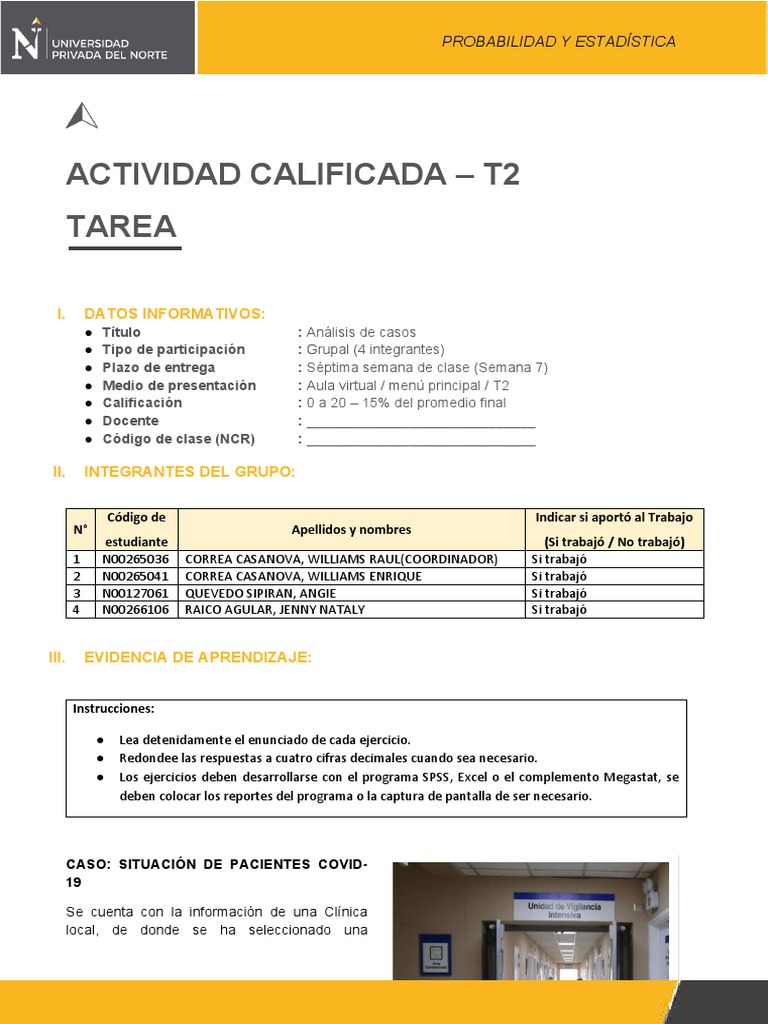 UNIVERSIDAD PRIVADA DEL NORTE

PROBABILIDAD Y ESTADÍSTICA

ACTIVIDAD CALIFICADA – T2

TAREA

I. DATOS INFORMATIVOS:
● Título : Análisis de casos
● Tipo de participación : Grupal (4 integrantes)
● Plazo de entrega : Séptima semana de clase (Semana 7)
● Medio de presentación : Aula virtual / menú principal / T2
● Calificación : 0 a 20 – 15% del promedio final
● Docente : ______________________________
● Código de clase (NCR) : ______________________________

II. INTEGRANTES DEL GRUPO:

| N° | Código de estudiante | Apellidos y nombres | Indicar si aportó al Trabajo (Si trabajó / No trabajó) |
|---|---|---|---|
| 1 | N00265036 | CORREA CASANOVA, WILLIAMS RAUL(COORDINADOR) | Si trabajó |
| 2 | N00265041 | CORREA CASANOVA, WILLIAMS ENRIQUE | Si trabajó |
| 3 | N00127061 | QUEVEDO SIPIRAN, ANGIE | Si trabajó |
| 4 | N00266106 | RAICO AGULAR, JENNY NATALY | Si trabajó |

III. EVIDENCIA DE APRENDIZAJE:

Instrucciones:
● Lea detenidamente el enunciado de cada ejercicio.
● Redondee las respuestas a cuatro cifras decimales cuando sea necesario.
● Los ejercicios deben desarrollarse con el programa SPSS, Excel o el complemento Megastat, se deben colocar los reportes del programa o la captura de pantalla de ser necesario.

CASO: SITUACIÓN DE PACIENTES COVID-19

Se cuenta con la información de una Clínica local, de donde se ha seleccionado una

Unidad de Vigilancia Intensiva